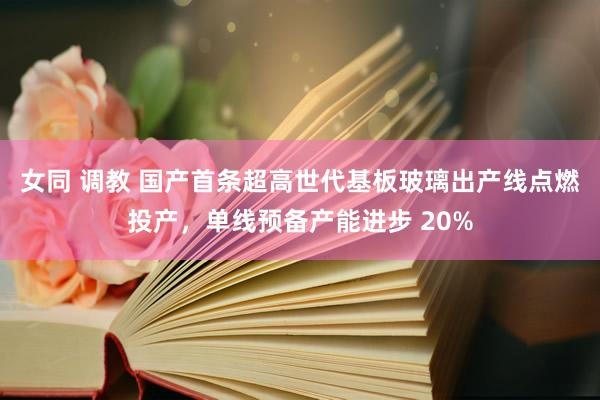 女同 调教 国产首条超高世代基板玻璃出产线点燃投产，单线预备产能进步 20%